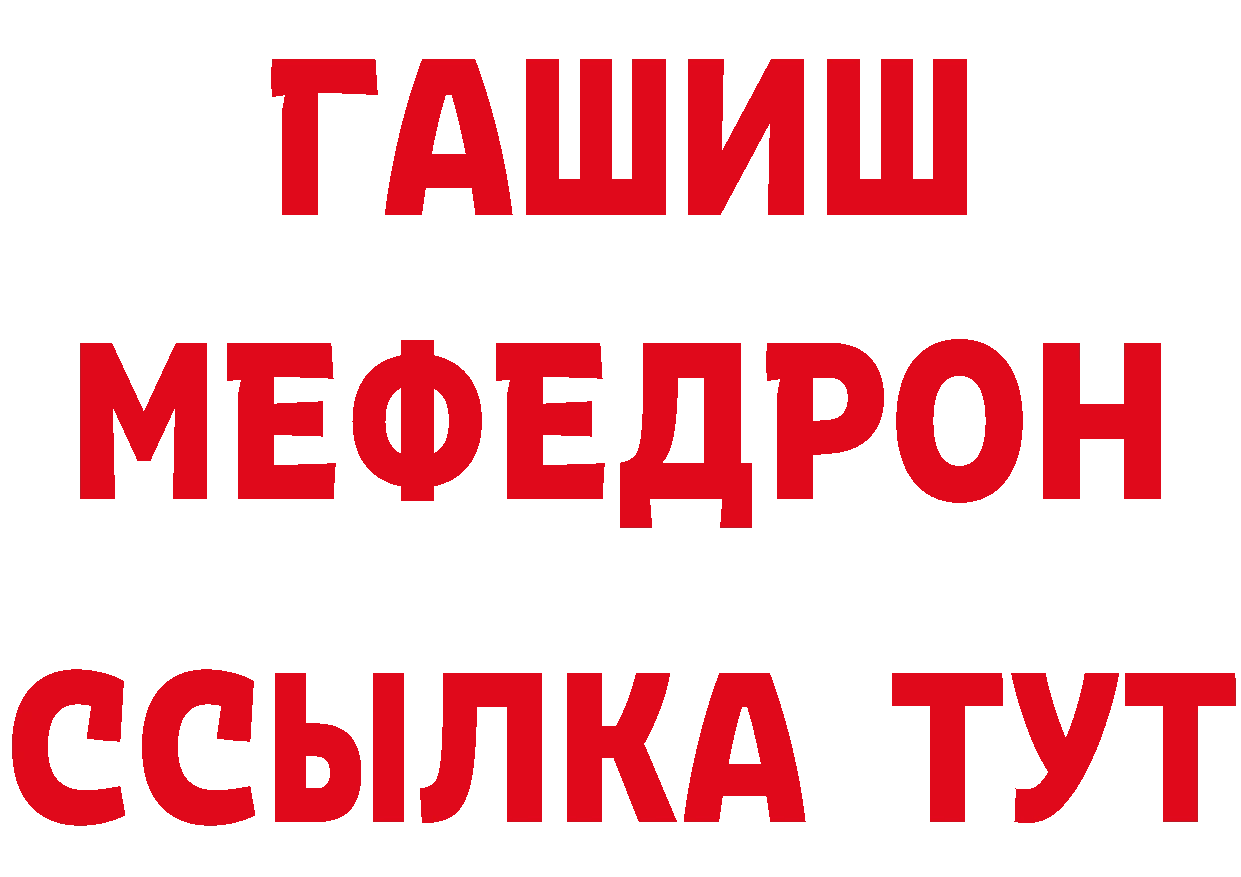 ГАШИШ
МЕФЕДРОН
ССЫЛКА ТУТ